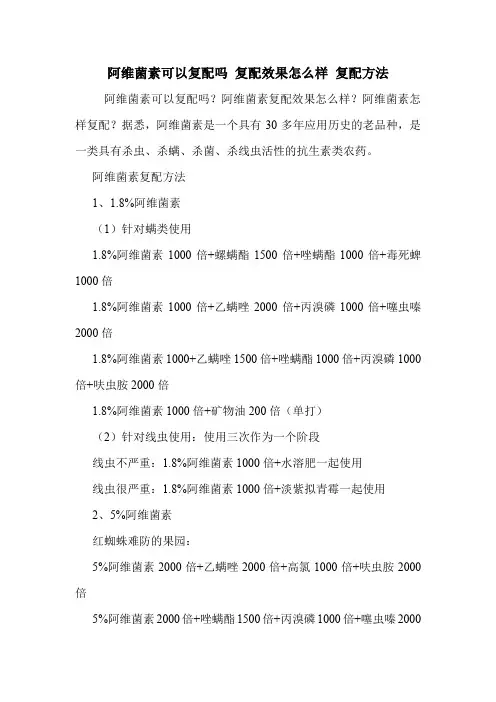 阿维菌素可以复配吗 复配效果怎么样 复配方法

阿维菌素可以复配吗？阿维菌素复配效果怎么样？阿维菌素怎样复配？据悉，阿维菌素是一个具有 30 多年应用历史的老品种，是一类具有杀虫、杀螨、杀菌、杀线虫活性的抗生素类农药。

阿维菌素复配方法

1、1.8%阿维菌素

（1）针对螨类使用

1.8%阿维菌素 1000 倍+螺螨酯 1500 倍+唑螨酯 1000 倍+毒死蜱 1000 倍

1.8%阿维菌素 1000 倍+乙螨唑 2000 倍+丙溴磷 1000 倍+噻虫嗪 2000 倍

1.8%阿维菌素 1000+乙螨唑 1500 倍+唑螨酯 1000 倍+丙溴磷 1000 倍+呋虫胺 2000 倍

1.8%阿维菌素 1000 倍+矿物油 200 倍（单打）

（2）针对线虫使用：使用三次作为一个阶段

线虫不严重：1.8%阿维菌素 1000 倍+水溶肥一起使用

线虫很严重：1.8%阿维菌素 1000 倍+淡紫拟青霉一起使用

2、5%阿维菌素

红蜘蛛难防的果园：

5%阿维菌素 2000 倍+乙螨唑 2000 倍+高氯 1000 倍+呋虫胺 2000 倍

5%阿维菌素 2000 倍+唑螨酯 1500 倍+丙溴磷 1000 倍+噻虫嗪 2000